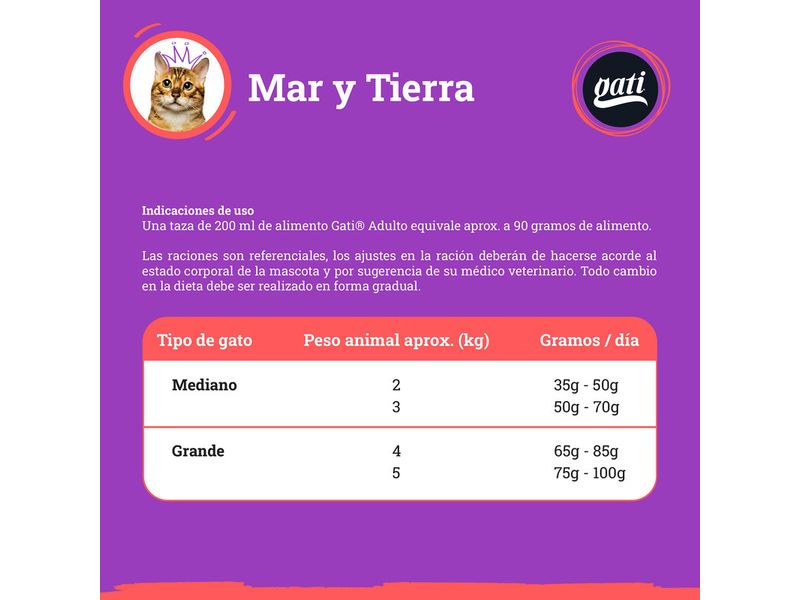 Mar y Tierra

gati

Indicaciones de uso
Una taza de 200 ml de alimento Gati® Adulto equivale aprox. a 90 gramos de alimento.

Las raciones son referenciales, los ajustes en la ración deberán de hacerse acorde al estado corporal de la mascota y por sugerencia de su médico veterinario. Todo cambio en la dieta debe ser realizado en forma gradual.

| Tipo de gato | Peso animal aprox. (kg) | Gramos / día |
|---|---|---|
| Mediano | 2 | 35g - 50g |
| | 3 | 50g - 70g |
| Grande | 4 | 65g - 85g |
| | 5 | 75g - 100g |